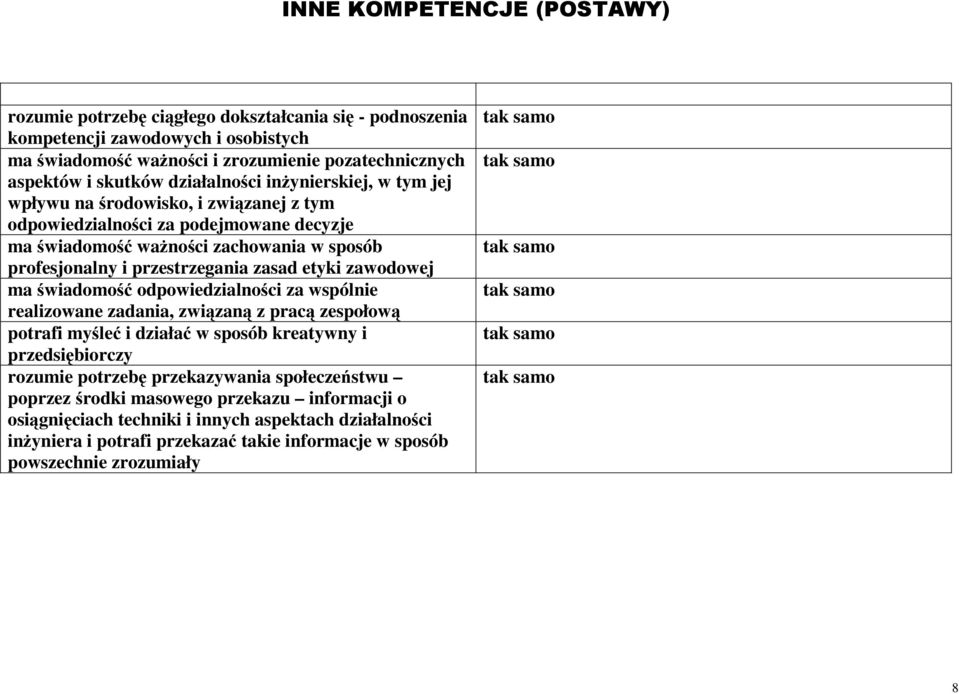 INNE KOMPETENCJE (POSTAWY)

| | |
|---|---|
| rozumie potrzebę ciągłego dokształcania się - podnoszenia kompetencji zawodowych i osobistych | tak samo |
| ma świadomość ważności i zrozumienie pozatechnicznych aspektów i skutków działalności inżynierskiej, w tym jej wpływu na środowisko, i związanej z tym odpowiedzialności za podejmowane decyzje | tak samo |
| ma świadomość ważności zachowania w sposób profesjonalny i przestrzegania zasad etyki zawodowej | tak samo |
| ma świadomość odpowiedzialności za wspólnie realizowane zadania, związaną z pracą zespołową | tak samo |
| potrafi myśleć i działać w sposób kreatywny i przedsiębiorczy | tak samo |
| rozumie potrzebę przekazywania społeczeństwu – poprzez środki masowego przekazu – informacji o osiągnięciach techniki i innych aspektach działalności inżyniera i potrafi przekazać takie informacje w sposób powszechnie zrozumiały | tak samo |

8